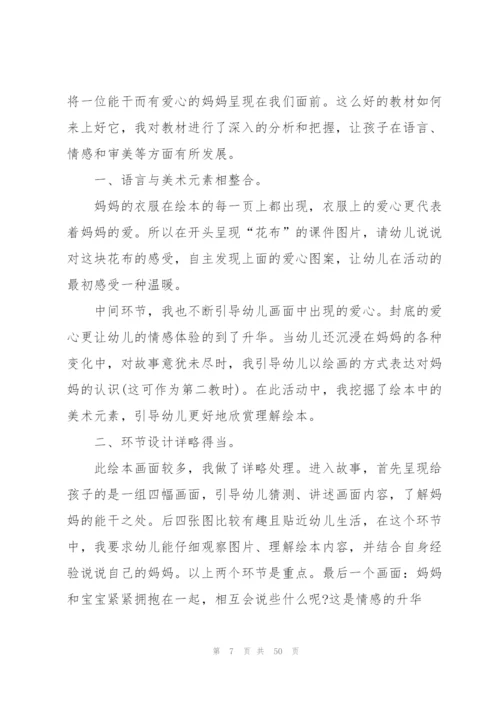 将一位能干而有爱心的妈妈呈现在我们面前。这么好的教材如何来上好它，我对教材进行了深入的分析和把握，让孩子在语言、情感和审美等方面有所发展。

一、语言与美术元素相整合。

妈妈的衣服在绘本的每一页上都出现，衣服上的爱心更代表着妈妈的爱。所以在开头呈现“花布”的课件图片，请幼儿说说对这块花布的感受，自主发现上面的爱心图案，让幼儿在活动的最初感受一种温暖。

中间环节，我也不断引导幼儿画面中出现的爱心。封底的爱心更让幼儿的情感体验的到了升华。当幼儿还沉浸在妈妈的各种变化中，对故事意犹未尽时，我引导幼儿以绘画的方式表达对妈妈的认识(这可作为第二教时)。在此活动中，我挖掘了绘本中的美术元素，引导幼儿更好地欣赏理解绘本。

二、环节设计详略得当。

此绘本画面较多，我做了详略处理。进入故事，首先呈现给孩子的是一组四幅画面，引导幼儿猜测、讲述画面内容，了解妈妈的能干之处。后四张图比较有趣且贴近幼儿生活，在这个环节中，我要求幼儿能仔细观察图片、理解绘本内容，并结合自身经验说说自己的妈妈。以上两个环节是重点。最后一个画面：妈妈和宝宝紧紧拥抱在一起，相互会说些什么呢?这是情感的升华

第 7 页 共 50 页